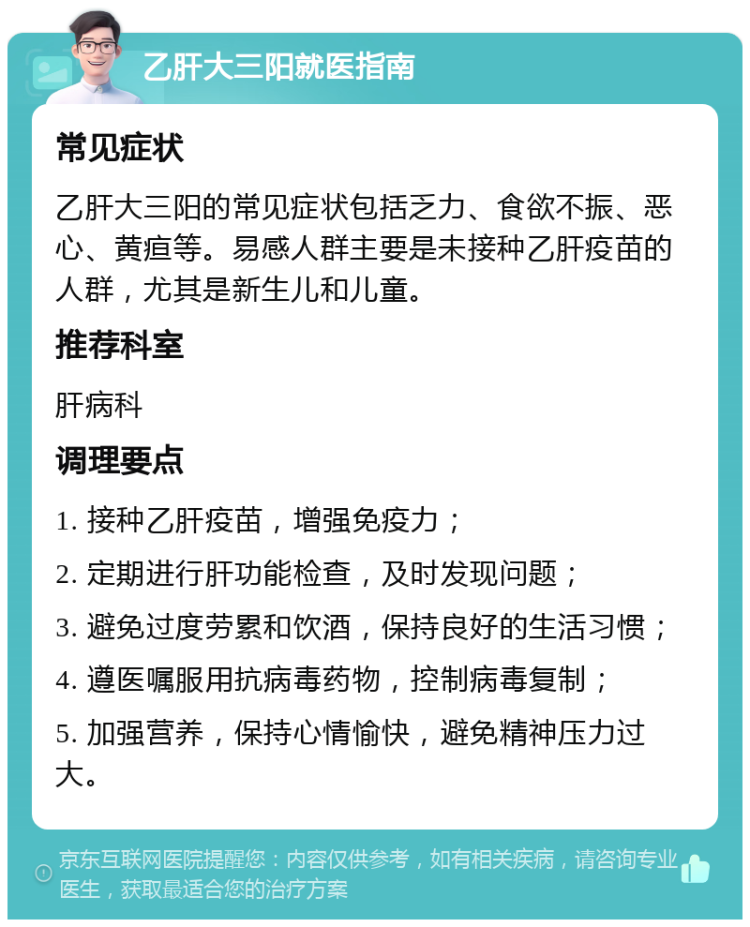 乙肝大三阳就医指南

常见症状

乙肝大三阳的常见症状包括乏力、食欲不振、恶心、黄疸等。易感人群主要是未接种乙肝疫苗的人群，尤其是新生儿和儿童。

推荐科室

肝病科

调理要点

1. 接种乙肝疫苗，增强免疫力；

2. 定期进行肝功能检查，及时发现问题；

3. 避免过度劳累和饮酒，保持良好的生活习惯；

4. 遵医嘱服用抗病毒药物，控制病毒复制；

5. 加强营养，保持心情愉快，避免精神压力过大。

京东互联网医院提醒您：内容仅供参考，如有相关疾病，请咨询专业医生，获取最适合您的治疗方案